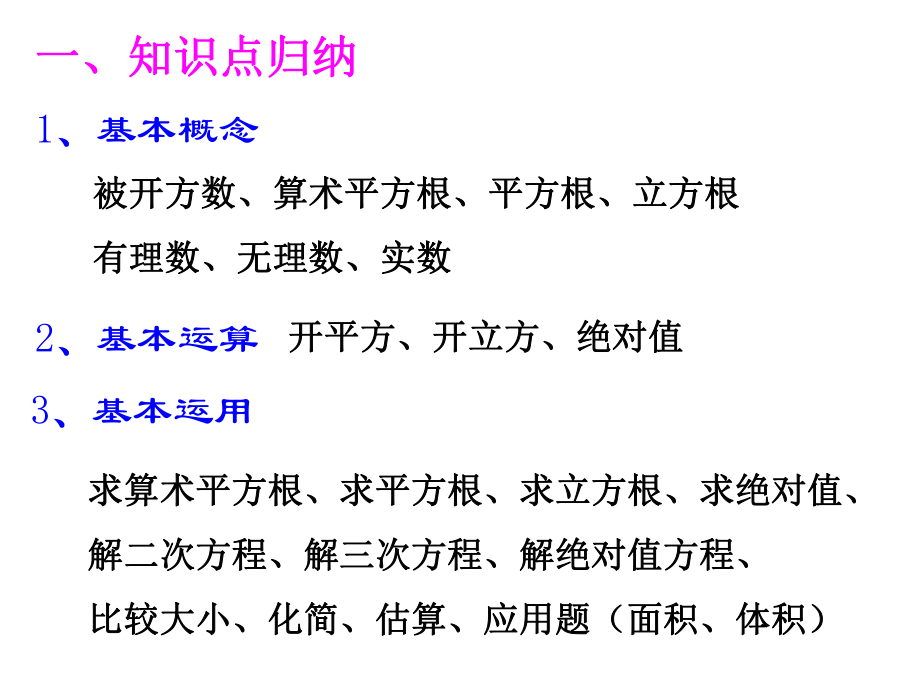 一、知识点归纳

1、基本概念

被开方数、算术平方根、平方根、立方根

有理数、无理数、实数

2、基本运算 开平方、开立方、绝对值

3、基本运用

求算术平方根、求平方根、求立方根、求绝对值、解二次方程、解三次方程、解绝对值方程、比较大小、化简、估算、应用题（面积、体积）